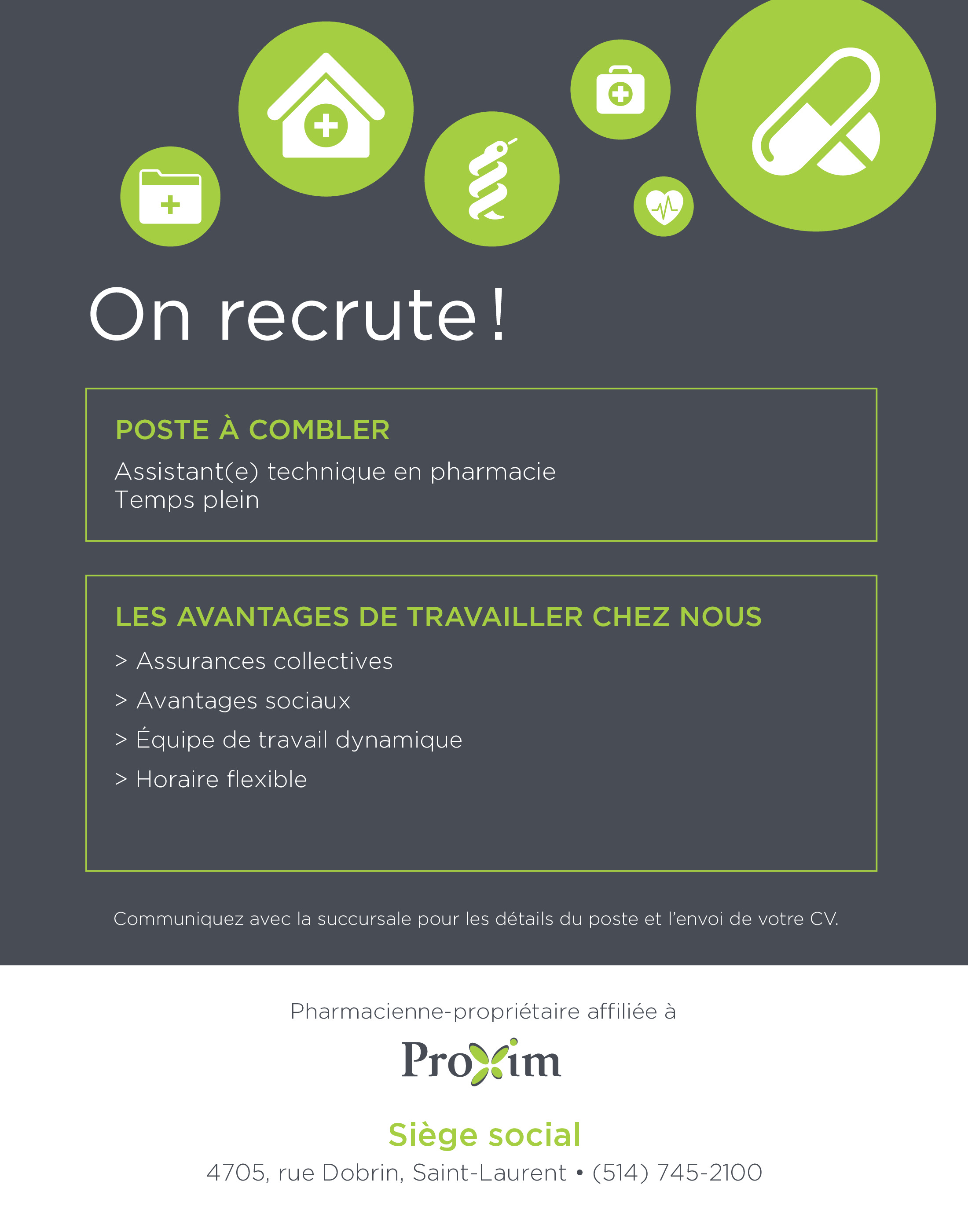 On recrute !

POSTE À COMBLER

Assistant(e) technique en pharmacie
Temps plein

LES AVANTAGES DE TRAVAILLER CHEZ NOUS

> Assurances collectives

> Avantages sociaux

> Équipe de travail dynamique

> Horaire flexible

Communiquez avec la succursale pour les détails du poste et l'envoi de votre CV.

Pharmacienne-propriétaire affiliée à

Proxim

Siège social

4705, rue Dobrin, Saint-Laurent • (514) 745-2100